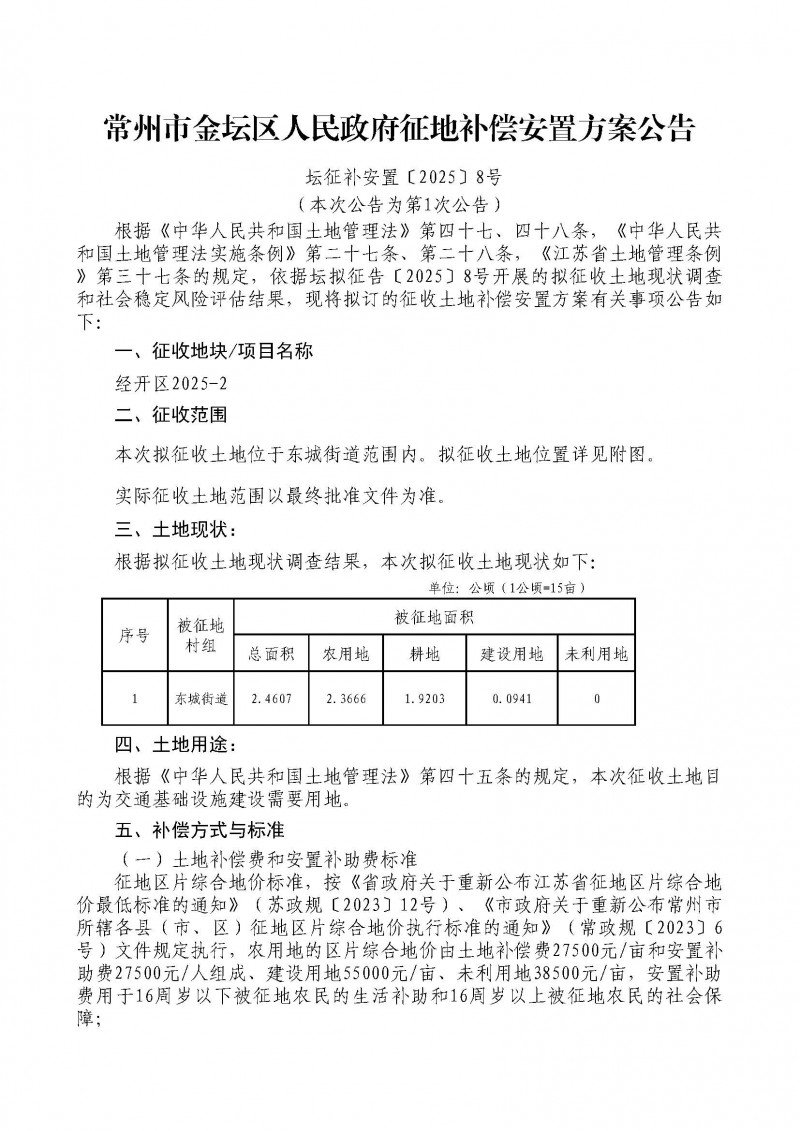 常州市金坛区人民政府征地补偿安置方案公告

坛征补安置〔2025〕8号

（本次公告为第1次公告）

根据《中华人民共和国土地管理法》第四十七、四十八条，《中华人民共和国土地管理法实施条例》第二十七条、第二十八条，《江苏省土地管理条例》第三十七条的规定，依据坛拟征告〔2025〕8号开展的拟征收土地现状调查和社会稳定风险评估结果，现将拟订的征收土地补偿安置方案有关事项公告如下：

一、征收地块/项目名称

经开区2025-2

二、征收范围

本次拟征收土地位于东城街道范围内。拟征收土地位置详见附图。

实际征收土地范围以最终批准文件为准。

三、土地现状：

根据拟征收土地现状调查结果，本次拟征收土地现状如下：

单位：公顷（1公顷=15亩）

| 序号 | 被征地村组 | 被征地面积 | | | | |
|---|---|---|---|---|---|---|
| | | 总面积 | 农用地 | 耕地 | 建设用地 | 未利用地 |
| 1 | 东城街道 | 2.4607 | 2.3666 | 1.9203 | 0.0941 | 0 |

四、土地用途：

根据《中华人民共和国土地管理法》第四十五条的规定，本次征收土地目的为交通基础设施建设需要用地。

五、补偿方式与标准

（一）土地补偿费和安置补助费标准

征地区片综合地价标准，按《省政府关于重新公布江苏省征地区片综合地价最低标准的通知》（苏政规〔2023〕12号）、《市政府关于重新公布常州市所辖各县（市、区）征地区片综合地价执行标准的通知》（常政规〔2023〕6号）文件规定执行，农用地的区片综合地价由土地补偿费27500元/亩和安置补助费27500元/人组成、建设用地55000元/亩、未利用地38500元/亩，安置补助费用于16周岁以下被征地农民的生活补助和16周岁以上被征地农民的社会保障；